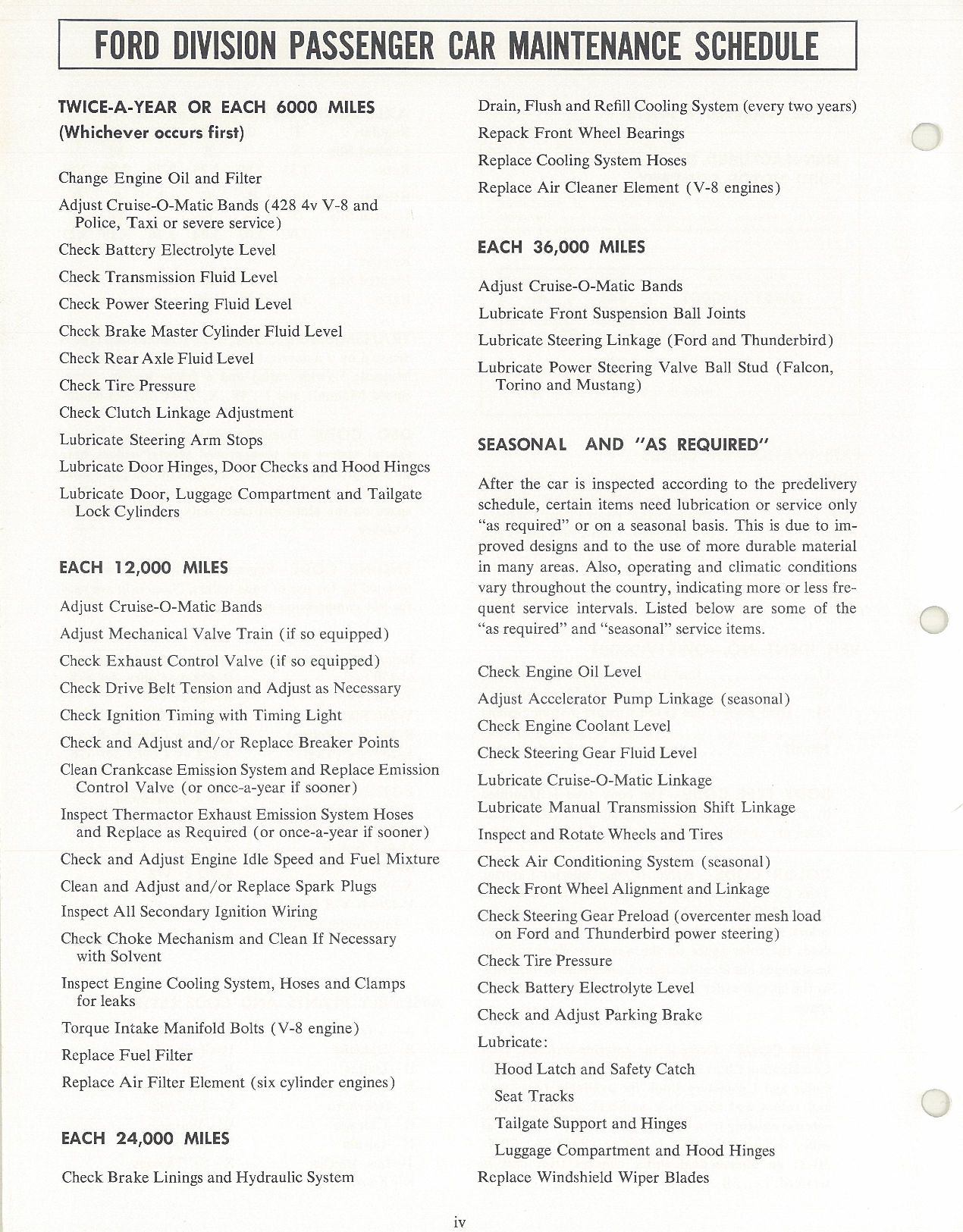 FORD DIVISION PASSENGER CAR MAINTENANCE SCHEDULE

TWICE-A-YEAR OR EACH 6000 MILES
(Whichever occurs first)

Change Engine Oil and Filter

Adjust Cruise-O-Matic Bands (428 4v V-8 and Police, Taxi or severe service)

Check Battery Electrolyte Level

Check Transmission Fluid Level

Check Power Steering Fluid Level

Check Brake Master Cylinder Fluid Level

Check Rear Axle Fluid Level

Check Tire Pressure

Check Clutch Linkage Adjustment

Lubricate Steering Arm Stops

Lubricate Door Hinges, Door Checks and Hood Hinges

Lubricate Door, Luggage Compartment and Tailgate Lock Cylinders

EACH 12,000 MILES

Adjust Cruise-O-Matic Bands

Adjust Mechanical Valve Train (if so equipped)

Check Exhaust Control Valve (if so equipped)

Check Drive Belt Tension and Adjust as Necessary

Check Ignition Timing with Timing Light

Check and Adjust and/or Replace Breaker Points

Clean Crankcase Emission System and Replace Emission Control Valve (or once-a-year if sooner)

Inspect Thermactor Exhaust Emission System Hoses and Replace as Required (or once-a-year if sooner)

Check and Adjust Engine Idle Speed and Fuel Mixture

Clean and Adjust and/or Replace Spark Plugs

Inspect All Secondary Ignition Wiring

Check Choke Mechanism and Clean If Necessary with Solvent

Inspect Engine Cooling System, Hoses and Clamps for leaks

Torque Intake Manifold Bolts (V-8 engine)

Replace Fuel Filter

Replace Air Filter Element (six cylinder engines)

EACH 24,000 MILES

Check Brake Linings and Hydraulic System

Drain, Flush and Refill Cooling System (every two years)

Repack Front Wheel Bearings

Replace Cooling System Hoses

Replace Air Cleaner Element (V-8 engines)

EACH 36,000 MILES

Adjust Cruise-O-Matic Bands

Lubricate Front Suspension Ball Joints

Lubricate Steering Linkage (Ford and Thunderbird)

Lubricate Power Steering Valve Ball Stud (Falcon, Torino and Mustang)

SEASONAL AND "AS REQUIRED"

After the car is inspected according to the predelivery schedule, certain items need lubrication or service only "as required" or on a seasonal basis. This is due to improved designs and to the use of more durable material in many areas. Also, operating and climatic conditions vary throughout the country, indicating more or less frequent service intervals. Listed below are some of the "as required" and "seasonal" service items.

Check Engine Oil Level

Adjust Accelerator Pump Linkage (seasonal)

Check Engine Coolant Level

Check Steering Gear Fluid Level

Lubricate Cruise-O-Matic Linkage

Lubricate Manual Transmission Shift Linkage

Inspect and Rotate Wheels and Tires

Check Air Conditioning System (seasonal)

Check Front Wheel Alignment and Linkage

Check Steering Gear Preload (overcenter mesh load on Ford and Thunderbird power steering)

Check Tire Pressure

Check Battery Electrolyte Level

Check and Adjust Parking Brake

Lubricate:

Hood Latch and Safety Catch

Seat Tracks

Tailgate Support and Hinges

Luggage Compartment and Hood Hinges

Replace Windshield Wiper Blades

iv